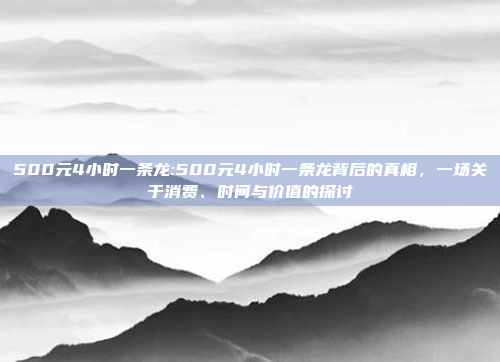 500元4小时一条龙:500元4小时一条龙背后的真相，一场关于消费、时间与价值的探讨